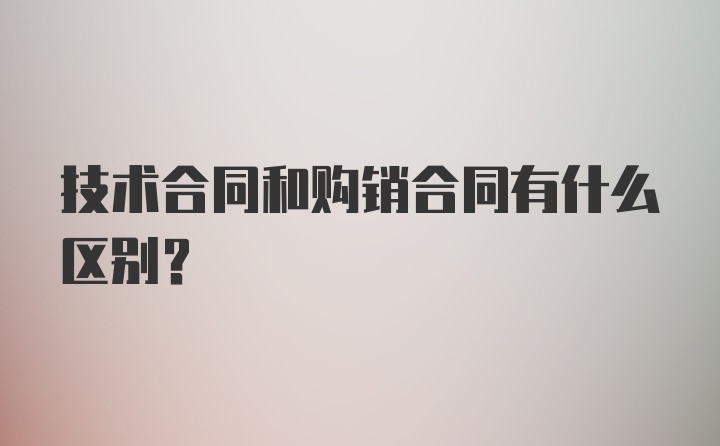 技术合同和购销合同有什么区别？